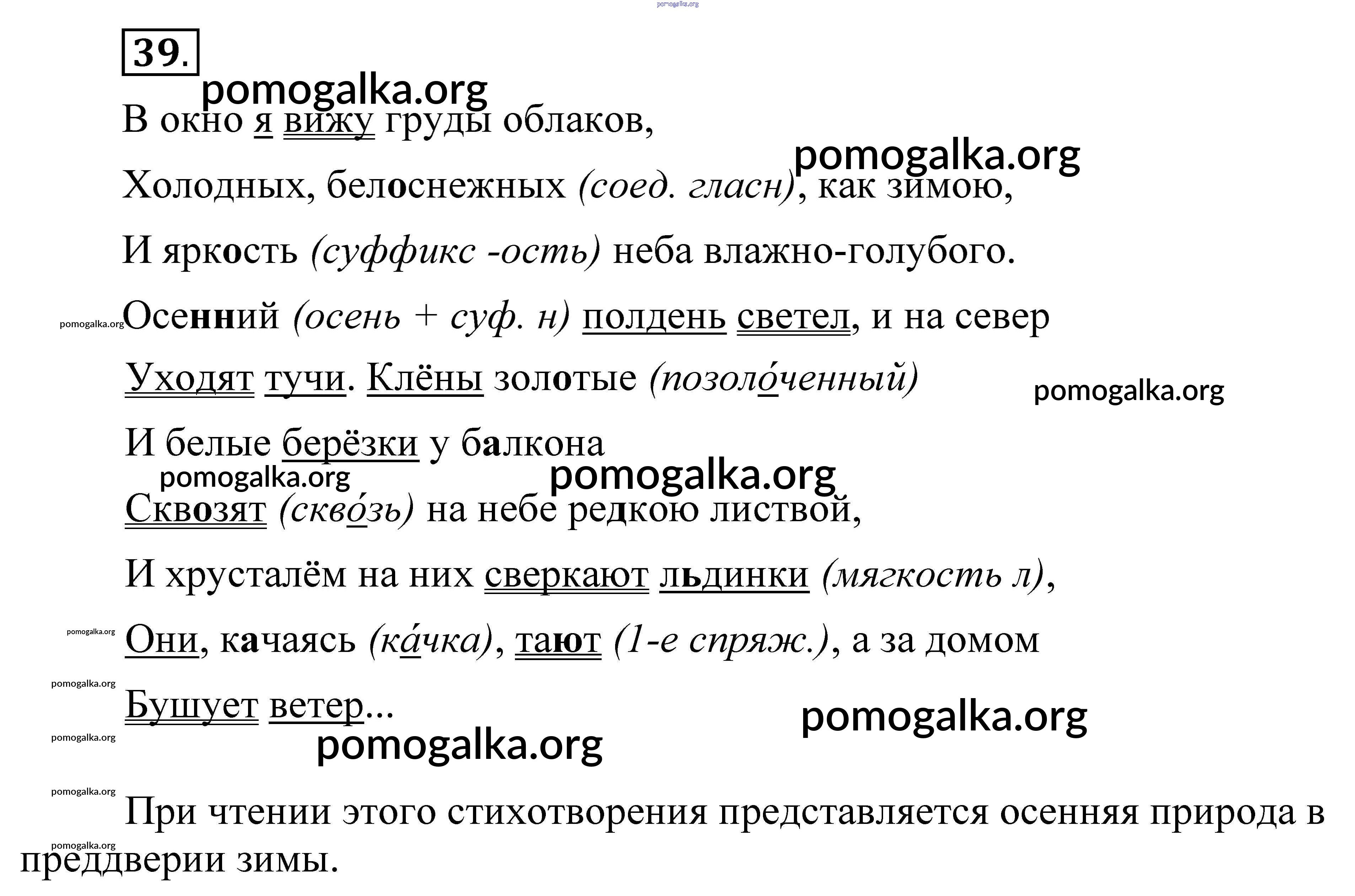 pomogalka.org

39.

pomogalka.org

В окно я вижу груды облаков,

pomogalka.org

Холодных, белоснежных (соед. гласн), как зимою,

И яркость (суффикс -ость) неба влажно-голубого.

pomogalka.org Осенний (осень + суф. н) полдень светел, и на север

Уходят тучи. Клёны золотые (позоло́ченный)

pomogalka.org

И белые берёзки у балкона

pomogalka.org

pomogalka.org

Сквозят (скво́зь) на небе редкою листвой,

И хрусталём на них сверкают льдинки (мягкость л),

pomogalka.org

Они, качаясь (ка́чка), тают (1-е спряж.), а за домом

pomogalka.org

Бушует ветер...

pomogalka.org

pomogalka.org

pomogalka.org

pomogalka.org

При чтении этого стихотворения представляется осенняя природа в преддверии зимы.

pomogalka.org